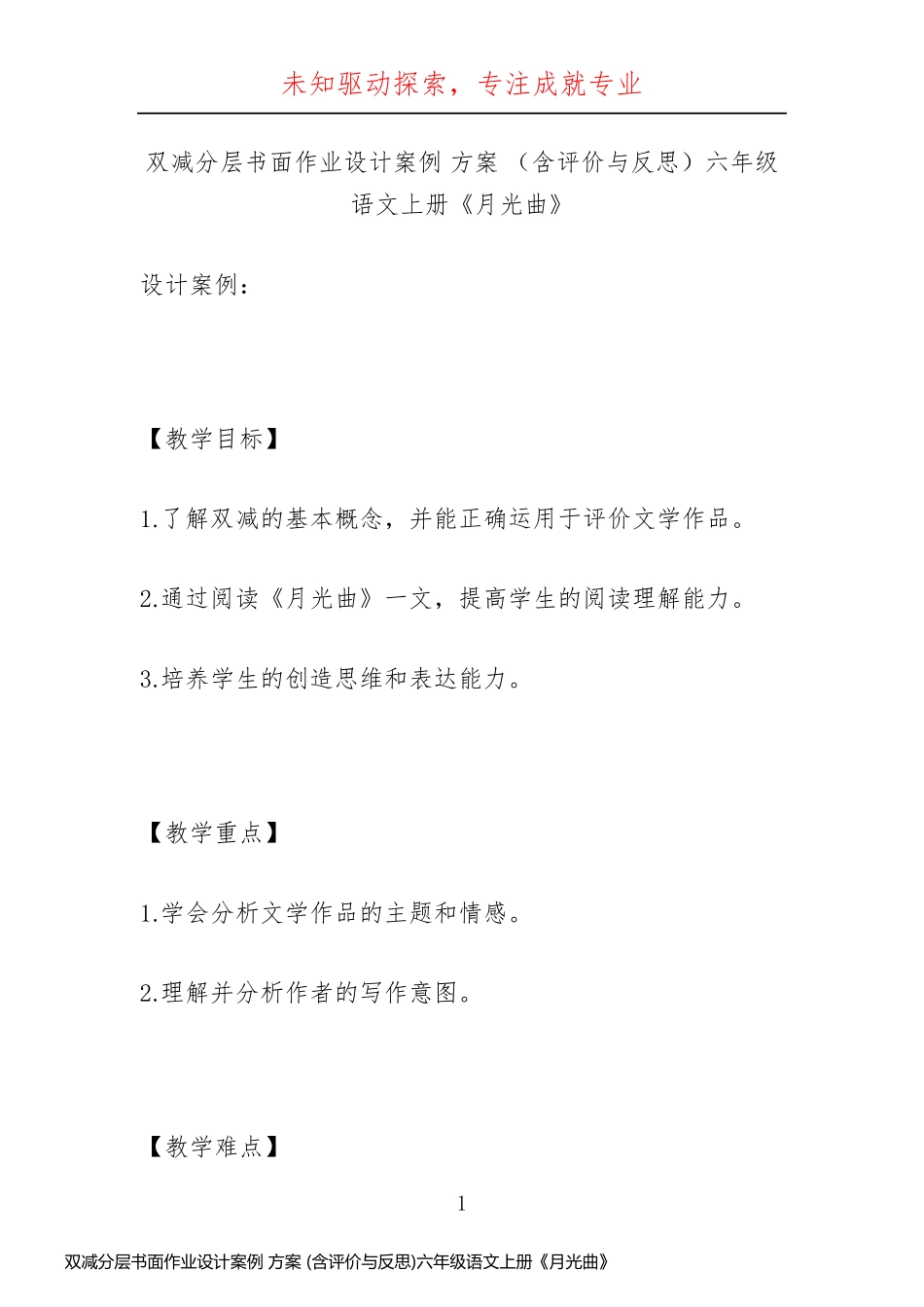 未知驱动探索，专注成就专业

双减分层书面作业设计案例 方案 （含评价与反思）六年级语文上册《月光曲》

设计案例：

【教学目标】

1.了解双减的基本概念，并能正确运用于评价文学作品。

2.通过阅读《月光曲》一文，提高学生的阅读理解能力。

3.培养学生的创造思维和表达能力。

【教学重点】

1.学会分析文学作品的主题和情感。

2.理解并分析作者的写作意图。

【教学难点】

1

双减分层书面作业设计案例 方案 (含评价与反思)六年级语文上册《月光曲》